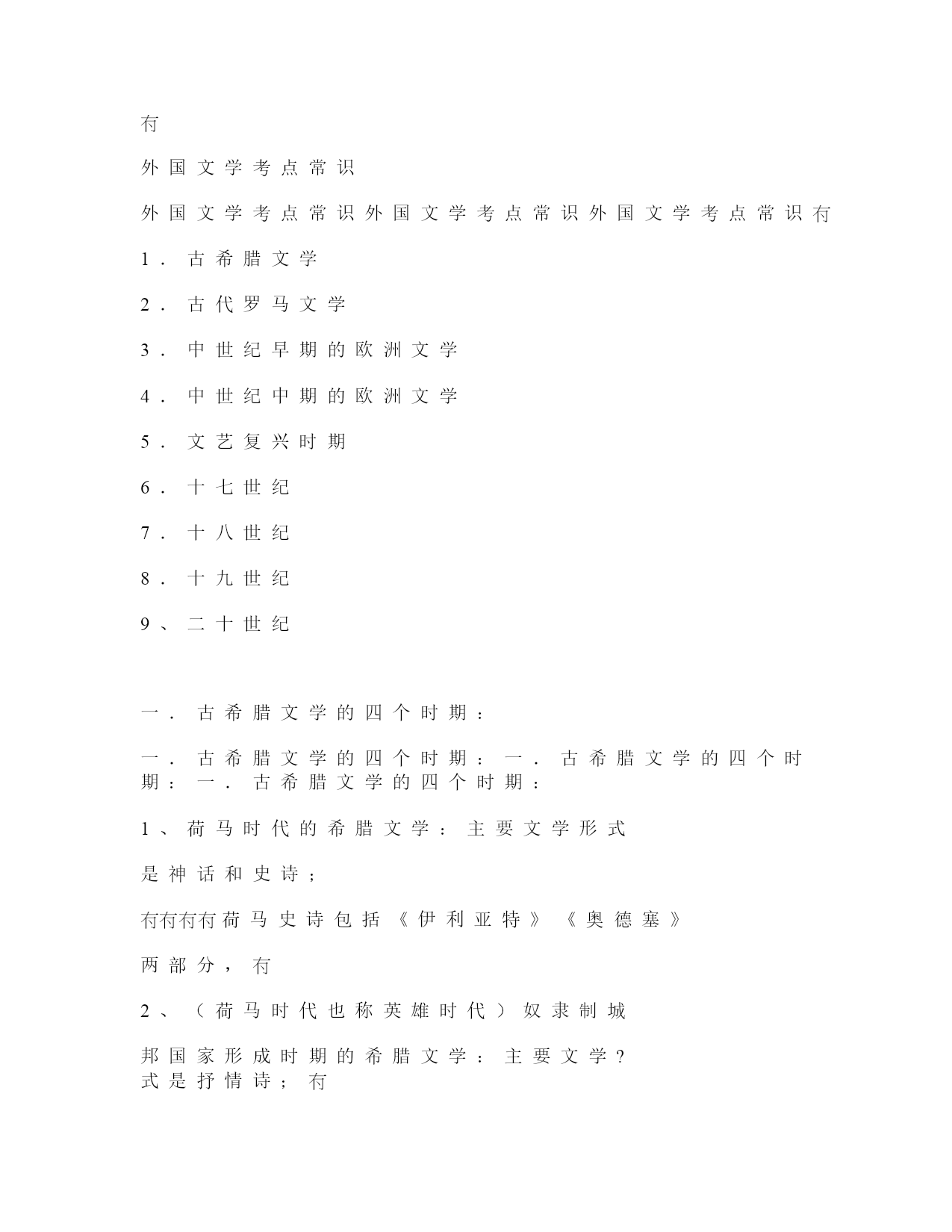 冇

外国文学考点常识

外国文学考点常识外国文学考点常识外国文学考点常识冇

1. 古希腊文学

2. 古代罗马文学

3. 中世纪早期的欧洲文学

4. 中世纪中期的欧洲文学

5. 文艺复兴时期

6. 十七世纪

7. 十八世纪

8. 十九世纪

9、二十世纪

一. 古希腊文学的四个时期：

一. 古希腊文学的四个时期：一. 古希腊文学的四个时期：一. 古希腊文学的四个时期：

1、荷马时代的希腊文学：主要文学形式

是神话和史诗；

冇冇冇冇荷马史诗包括《伊利亚特》《奥德塞》

两部分，冇

2、（荷马时代也称英雄时代）奴隶制城

邦国家形成时期的希腊文学：主要文学？式是抒情诗；冇